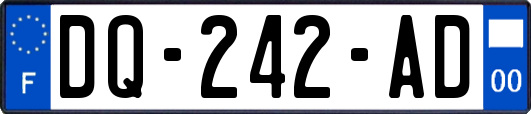 F

DQ-242-AD

00